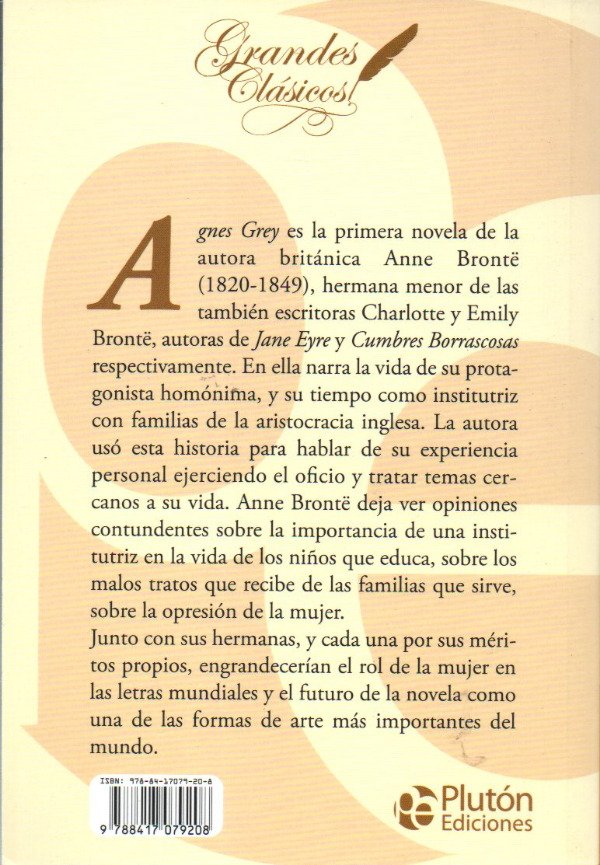 Grandes Clásicos

Agnes Grey es la primera novela de la autora británica Anne Brontë (1820-1849), hermana menor de las también escritoras Charlotte y Emily Brontë, autoras de Jane Eyre y Cumbres Borrascosas respectivamente. En ella narra la vida de su protagonista homónima, y su tiempo como institutriz con familias de la aristocracia inglesa. La autora usó esta historia para hablar de su experiencia personal ejerciendo el oficio y tratar temas cercanos a su vida. Anne Brontë deja ver opiniones contundentes sobre la importancia de una institutriz en la vida de los niños que educa, sobre los malos tratos que recibe de las familias que sirve, sobre la opresión de la mujer.
Junto con sus hermanas, y cada una por sus méritos propios, engrandecerían el rol de la mujer en las letras mundiales y el futuro de la novela como una de las formas de arte más importantes del mundo.

ISBN: 978-84-17079-20-8
9 788417 079208

Plutón Ediciones